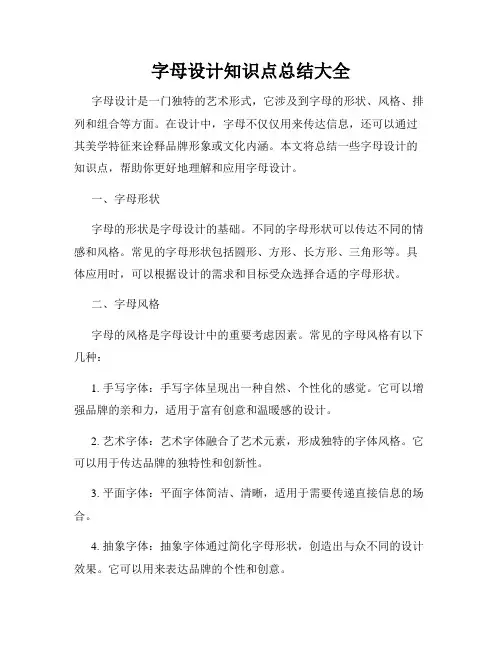 字母设计知识点总结大全

字母设计是一门独特的艺术形式，它涉及到字母的形状、风格、排列和组合等方面。在设计中，字母不仅仅用来传达信息，还可以通过其美学特征来诠释品牌形象或文化内涵。本文将总结一些字母设计的知识点，帮助你更好地理解和应用字母设计。

一、字母形状

字母的形状是字母设计的基础。不同的字母形状可以传达不同的情感和风格。常见的字母形状包括圆形、方形、长方形、三角形等。具体应用时，可以根据设计的需求和目标受众选择合适的字母形状。

二、字母风格

字母的风格是字母设计中的重要考虑因素。常见的字母风格有以下几种：

1. 手写字体：手写字体呈现出一种自然、个性化的感觉。它可以增强品牌的亲和力，适用于富有创意和温暖感的设计。

2. 艺术字体：艺术字体融合了艺术元素，形成独特的字体风格。它可以用于传达品牌的独特性和创新性。

3. 平面字体：平面字体简洁、清晰，适用于需要传递直接信息的场合。

4. 抽象字体：抽象字体通过简化字母形状，创造出与众不同的设计效果。它可以用来表达品牌的个性和创意。